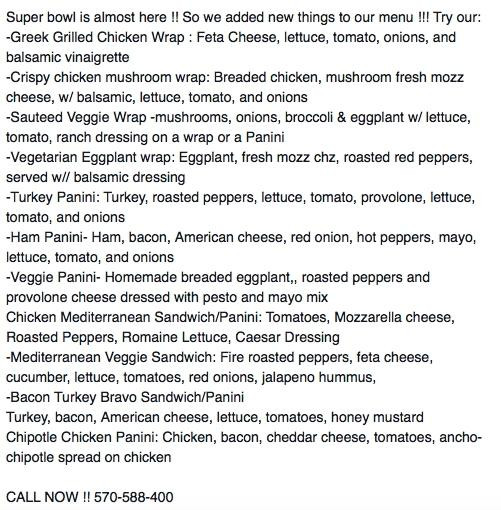 Super bowl is almost here !! So we added new things to our menu !!! Try our:
-Greek Grilled Chicken Wrap : Feta Cheese, lettuce, tomato, onions, and balsamic vinaigrette
-Crispy chicken mushroom wrap: Breaded chicken, mushroom fresh mozz cheese, w/ balsamic, lettuce, tomato, and onions
-Sauteed Veggie Wrap -mushrooms, onions, broccoli & eggplant w/ lettuce, tomato, ranch dressing on a wrap or a Panini
-Vegetarian Eggplant wrap: Eggplant, fresh mozz chz, roasted red peppers, served w// balsamic dressing
-Turkey Panini: Turkey, roasted peppers, lettuce, tomato, provolone, lettuce, tomato, and onions
-Ham Panini- Ham, bacon, American cheese, red onion, hot peppers, mayo, lettuce, tomato, and onions
-Veggie Panini- Homemade breaded eggplant,, roasted peppers and provolone cheese dressed with pesto and mayo mix
Chicken Mediterranean Sandwich/Panini: Tomatoes, Mozzarella cheese, Roasted Peppers, Romaine Lettuce, Caesar Dressing
-Mediterranean Veggie Sandwich: Fire roasted peppers, feta cheese, cucumber, lettuce, tomatoes, red onions, jalapeno hummus,
-Bacon Turkey Bravo Sandwich/Panini
Turkey, bacon, American cheese, lettuce, tomatoes, honey mustard
Chipotle Chicken Panini: Chicken, bacon, cheddar cheese, tomatoes, ancho-chipotle spread on chicken

CALL NOW !! 570-588-400